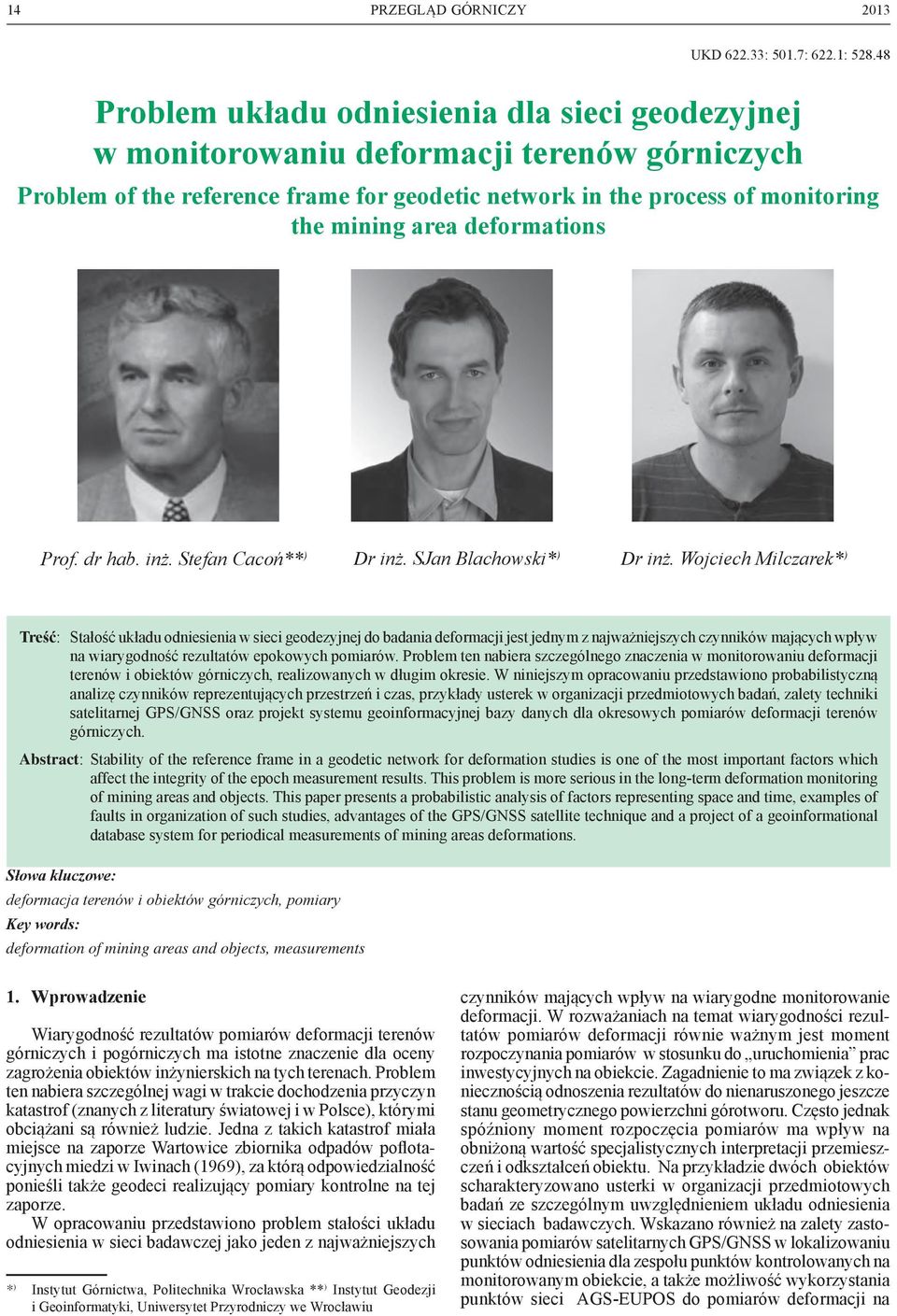 14 PRZEGLĄD GÓRNICZY 2013

UKD 622.33: 501.7: 622.1: 528.48

Problem układu odniesienia dla sieci geodezyjnej w monitorowaniu deformacji terenów górniczych

Problem of the reference frame for geodetic network in the process of monitoring the mining area deformations

Prof. dr hab. inż. Stefan Cacoń**) Dr inż. SJan Blachowski*) Dr inż. Wojciech Milczarek*)

Treść: Stałość układu odniesienia w sieci geodezyjnej do badania deformacji jest jednym z najważniejszych czynników mających wpływ na wiarygodność rezultatów epokowych pomiarów. Problem ten nabiera szczególnego znaczenia w monitorowaniu deformacji terenów i obiektów górniczych, realizowanych w długim okresie. W niniejszym opracowaniu przedstawiono probabilistyczną analizę czynników reprezentujących przestrzeń i czas, przykłady usterek w organizacji przedmiotowych badań, zalety techniki satelitarnej GPS/GNSS oraz projekt systemu geoinformacyjnej bazy danych dla okresowych pomiarów deformacji terenów górniczych.

Abstract: Stability of the reference frame in a geodetic network for deformation studies is one of the most important factors which affect the integrity of the epoch measurement results. This problem is more serious in the long-term deformation monitoring of mining areas and objects. This paper presents a probabilistic analysis of factors representing space and time, examples of faults in organization of such studies, advantages of the GPS/GNSS satellite technique and a project of a geoinformational database system for periodical measurements of mining areas deformations.

Słowa kluczowe:
deformacja terenów i obiektów górniczych, pomiary
Key words:
deformation of mining areas and objects, measurements

1. Wprowadzenie

Wiarygodność rezultatów pomiarów deformacji terenów górniczych i pogórniczych ma istotne znaczenie dla oceny zagrożenia obiektów inżynierskich na tych terenach. Problem ten nabiera szczególnej wagi w trakcie dochodzenia przyczyn katastrof (znanych z literatury światowej i w Polsce), którymi obciążani są również ludzie. Jedna z takich katastrof miała miejsce na zaporze Wartowice zbiornika odpadów poflotacyjnych miedzi w Iwinach (1969), za którą odpowiedzialność ponieśli także geodeci realizujący pomiary kontrolne na tej zaporze.

W opracowaniu przedstawiono problem stałości układu odniesienia w sieci badawczej jako jeden z najważniejszych

*) Instytut Górnictwa, Politechnika Wrocławska **) Instytut Geodezji i Geoinformatyki, Uniwersytet Przyrodniczy we Wrocławiu

czynników mających wpływ na wiarygodne monitorowanie deformacji. W rozważaniach na temat wiarygodności rezultatów pomiarów deformacji równie ważnym jest moment rozpoczynania pomiarów w stosunku do „uruchomienia" prac inwestycyjnych na obiekcie. Zagadnienie to ma związek z koniecznością odnoszenia rezultatów do nienaruszonego jeszcze stanu geometrycznego powierzchni górotworu. Często jednak spóźniony moment rozpoczęcia pomiarów ma wpływ na obniżoną wartość specjalistycznych interpretacji przemieszczeń i odkształceń obiektu. Na przykładzie dwóch obiektów scharakteryzowano usterki w organizacji przedmiotowych badań ze szczególnym uwzględnieniem układu odniesienia w sieciach badawczych. Wskazano również na zalety zastosowania pomiarów satelitarnych GPS/GNSS w lokalizowaniu punktów odniesienia dla zespołu punktów kontrolowanych na monitorowanym obiekcie, a także możliwość wykorzystania punktów sieci AGS-EUPOS do pomiarów deformacji na